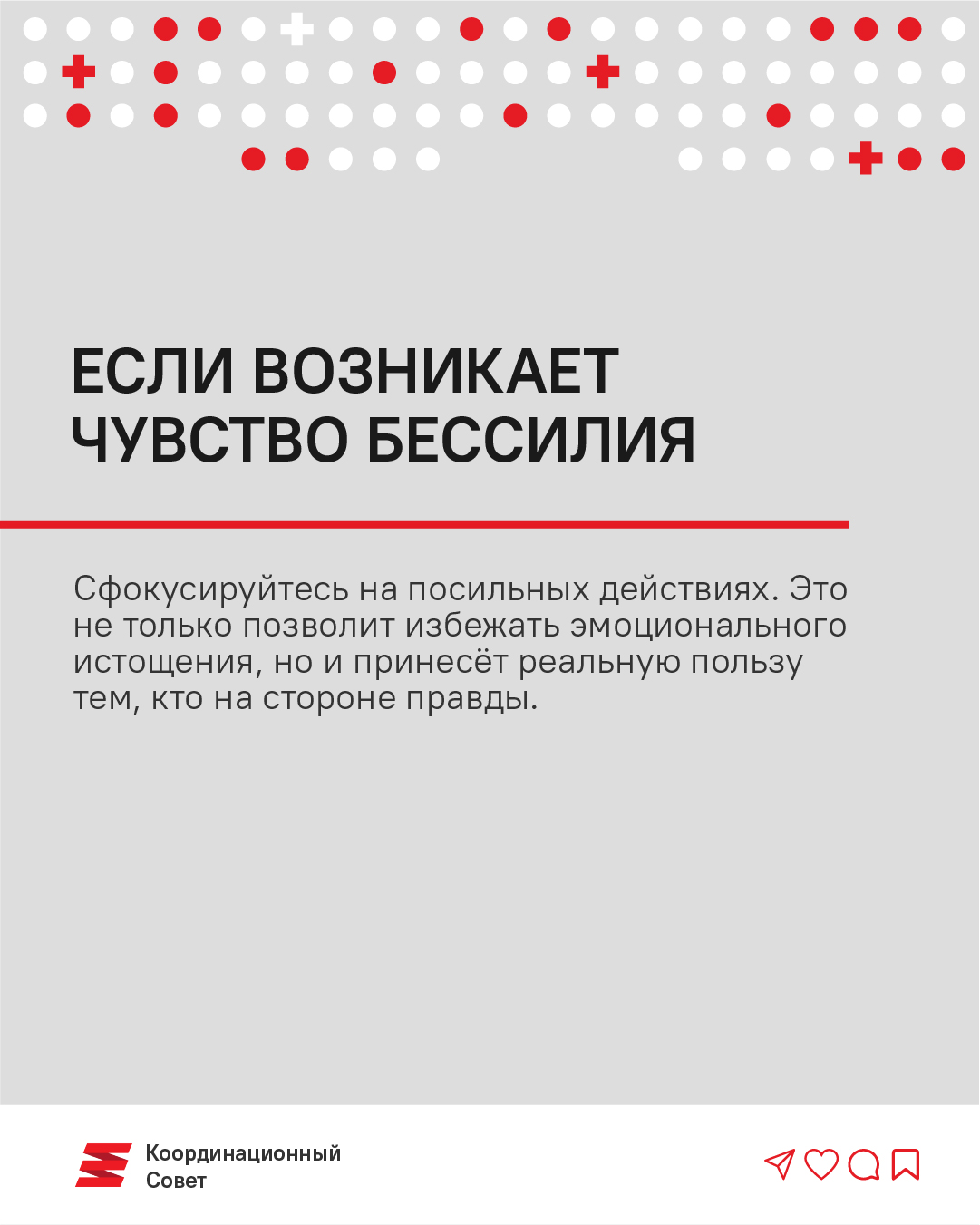 ЕСЛИ ВОЗНИКАЕТ ЧУВСТВО БЕССИЛИЯ

Сфокусируйтесь на посильных действиях. Это не только позволит избежать эмоционального истощения, но и принесёт реальную пользу тем, кто на стороне правды.

Координационный Совет